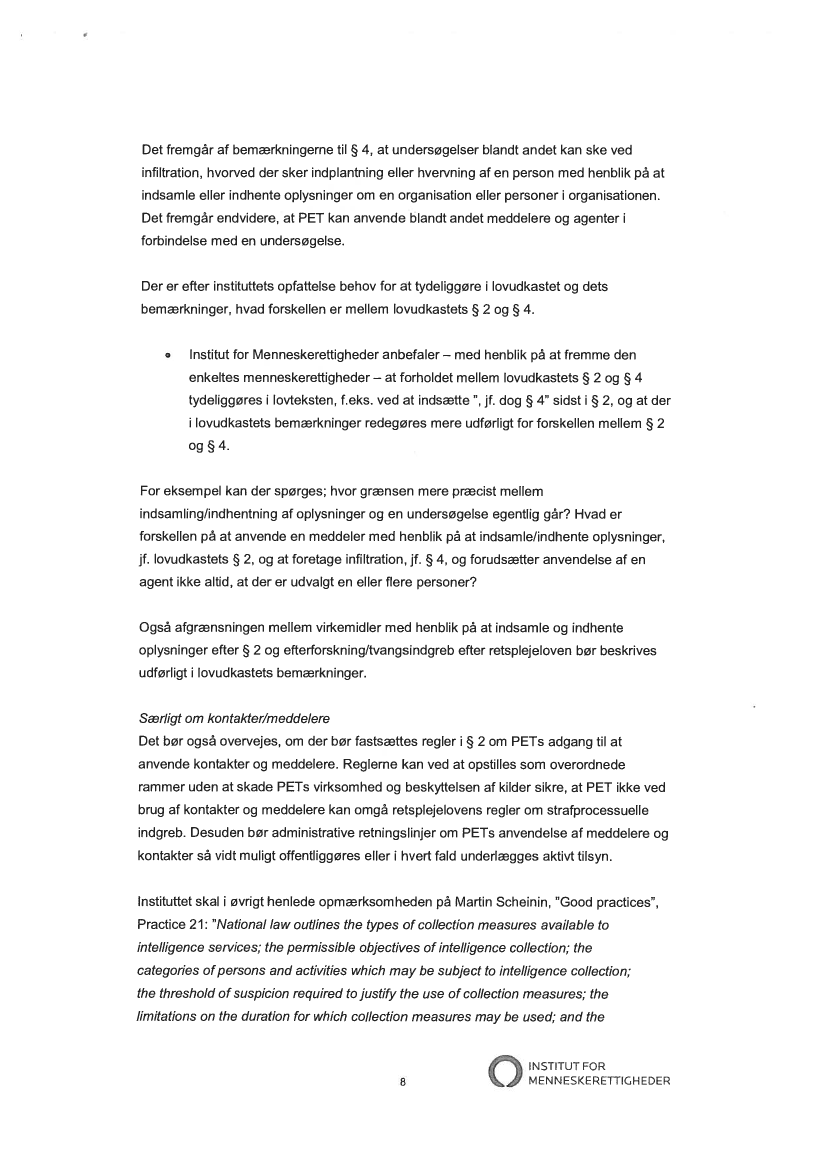 Det fremgår af bemærkningerne til § 4, at undersøgelser blandt andet kan ske ved infiltration, hvorved der sker indplantning eller hvervning af en person med henblik på at indsamle eller indhente oplysninger om en organisation eller personer i organisationen. Det fremgår endvidere, at PET kan anvende blandt andet meddelere og agenter i forbindelse med en undersøgelse.

Der er efter instituttets opfattelse behov for at tydeliggøre i lovudkastet og dets bemærkninger, hvad forskellen er mellem lovudkastets § 2 og § 4.

• Institut for Menneskerettigheder anbefaler – med henblik på at fremme den enkeltes menneskerettigheder – at forholdet mellem lovudkastets § 2 og § 4 tydeliggøres i lovteksten, f.eks. ved at indsætte ", jf. dog § 4" sidst i § 2, og at der i lovudkastets bemærkninger redegøres mere udførligt for forskellen mellem § 2 og § 4.

For eksempel kan der spørges; hvor grænsen mere præcist mellem indsamling/indhentning af oplysninger og en undersøgelse egentlig går? Hvad er forskellen på at anvende en meddeler med henblik på at indsamle/indhente oplysninger, jf. lovudkastets § 2, og at foretage infiltration, jf. § 4, og forudsætter anvendelse af en agent ikke altid, at der er udvalgt en eller flere personer?

Også afgrænsningen mellem virkemidler med henblik på at indsamle og indhente oplysninger efter § 2 og efterforskning/tvangsindgreb efter retsplejeloven bør beskrives udførligt i lovudkastets bemærkninger.

Særligt om kontakter/meddelere
Det bør også overvejes, om der bør fastsættes regler i § 2 om PETs adgang til at anvende kontakter og meddelere. Reglerne kan ved at opstilles som overordnede rammer uden at skade PETs virksomhed og beskyttelsen af kilder sikre, at PET ikke ved brug af kontakter og meddelere kan omgå retsplejelovens regler om strafprocessuelle indgreb. Desuden bør administrative retningslinjer om PETs anvendelse af meddelere og kontakter så vidt muligt offentliggøres eller i hvert fald underlægges aktivt tilsyn.

Instituttet skal i øvrigt henlede opmærksomheden på Martin Scheinin, "Good practices", Practice 21: "National law outlines the types of collection measures available to intelligence services; the permissible objectives of intelligence collection; the categories of persons and activities which may be subject to intelligence collection; the threshold of suspicion required to justify the use of collection measures; the limitations on the duration for which collection measures may be used; and the

8

INSTITUT FOR MENNESKERETTIGHEDER